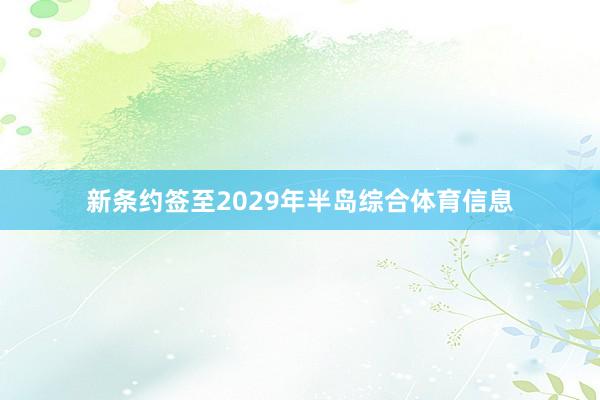 新条约签至2029年半岛综合体育信息